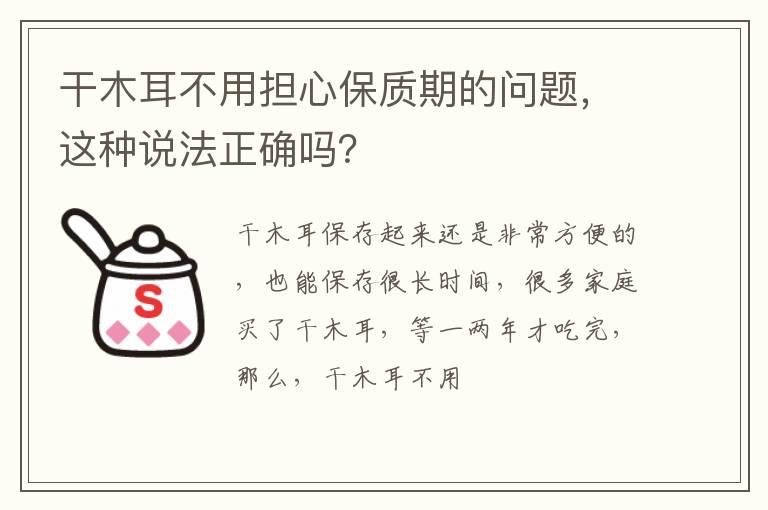 干木耳不用担心保质期的问题，这种说法正确吗？

S

干木耳保存起来还是非常方便的，也能保存很长时间，很多家庭买了干木耳，等一两年才吃完，那么，干木耳不用